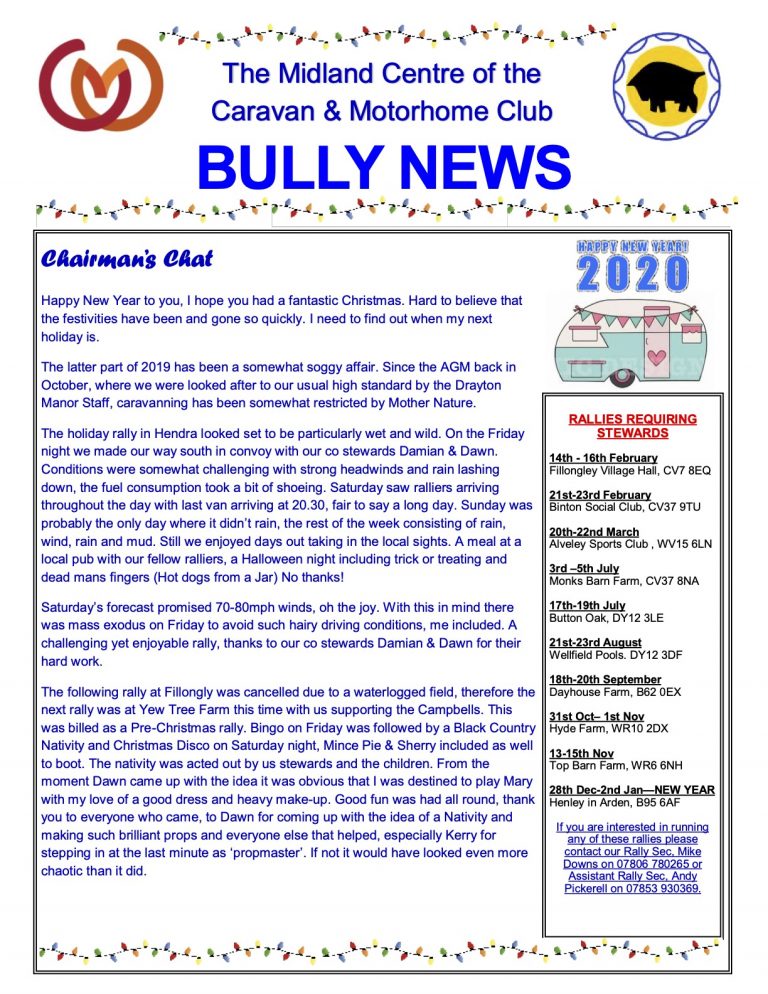 The Midland Centre of the Caravan & Motorhome Club

BULLY NEWS

Chairman's Chat

Happy New Year to you, I hope you had a fantastic Christmas. Hard to believe that the festivities have been and gone so quickly. I need to find out when my next holiday is.

The latter part of 2019 has been a somewhat soggy affair. Since the AGM back in October, where we were looked after to our usual high standard by the Drayton Manor Staff, caravanning has been somewhat restricted by Mother Nature.

The holiday rally in Hendra looked set to be particularly wet and wild. On the Friday night we made our way south in convoy with our co stewards Damian & Dawn. Conditions were somewhat challenging with strong headwinds and rain lashing down, the fuel consumption took a bit of shoeing. Saturday saw ralliers arriving throughout the day with last van arriving at 20.30, fair to say a long day. Sunday was probably the only day where it didn't rain, the rest of the week consisting of rain, wind, rain and mud. Still we enjoyed days out taking in the local sights. A meal at a local pub with our fellow ralliers, a Halloween night including trick or treating and dead mans fingers (Hot dogs from a Jar) No thanks!

Saturday's forecast promised 70-80mph winds, oh the joy. With this in mind there was mass exodus on Friday to avoid such hairy driving conditions, me included. A challenging yet enjoyable rally, thanks to our co stewards Damian & Dawn for their hard work.

The following rally at Fillongly was cancelled due to a waterlogged field, therefore the next rally was at Yew Tree Farm this time with us supporting the Campbells. This was billed as a Pre-Christmas rally. Bingo on Friday was followed by a Black Country Nativity and Christmas Disco on Saturday night, Mince Pie & Sherry included as well to boot. The nativity was acted out by us stewards and the children. From the moment Dawn came up with the idea it was obvious that I was destined to play Mary with my love of a good dress and heavy make-up. Good fun was had all round, thank you to everyone who came, to Dawn for coming up with the idea of a Nativity and making such brilliant props and everyone else that helped, especially Kerry for stepping in at the last minute as 'propmaster'. If not it would have looked even more chaotic than it did.

HAPPY NEW YEAR! 2020

RALLIES REQUIRING STEWARDS

14th - 16th February
Fillongley Village Hall, CV7 8EQ

21st-23rd February
Binton Social Club, CV37 9TU

20th-22nd March
Alveley Sports Club , WV15 6LN

3rd –5th July
Monks Barn Farm, CV37 8NA

17th-19th July
Button Oak, DY12 3LE

21st-23rd August
Wellfield Pools. DY12 3DF

18th-20th September
Dayhouse Farm, B62 0EX

31st Oct– 1st Nov
Hyde Farm, WR10 2DX

13-15th Nov
Top Barn Farm, WR6 6NH

28th Dec-2nd Jan—NEW YEAR
Henley in Arden, B95 6AF

If you are interested in running any of these rallies please contact our Rally Sec, Mike Downs on 07806 780265 or Assistant Rally Sec, Andy Pickerell on 07853 930369.